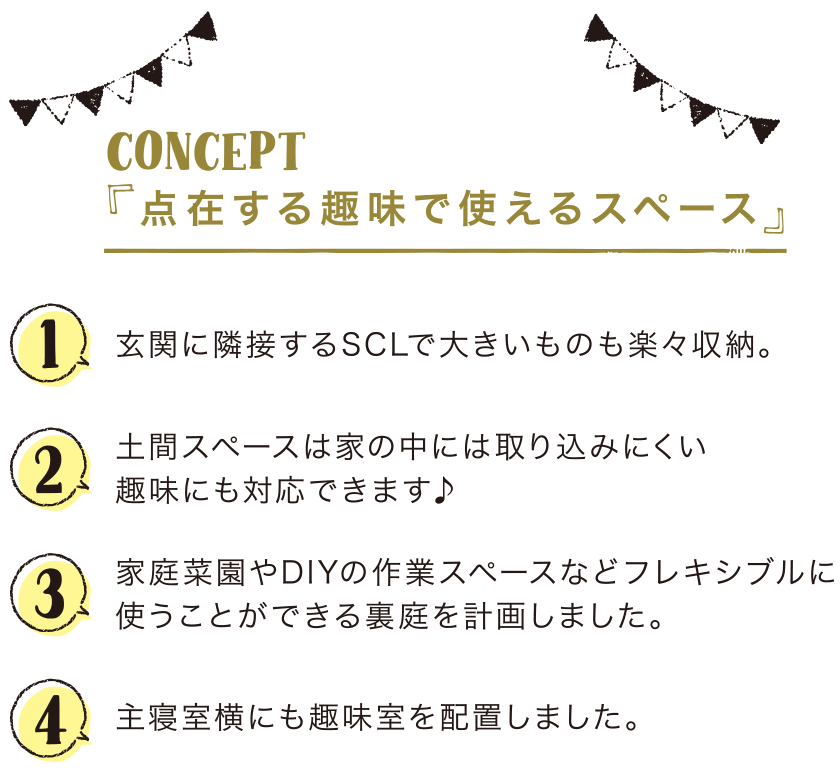 CONCEPT
『点在する趣味で使えるスペース』

1
玄関に隣接するSCLで大きいものも楽々収納。

2
土間スペースは家の中には取り込みにくい趣味にも対応できます♪

3
家庭菜園やDIYの作業スペースなどフレキシブルに使うことができる裏庭を計画しました。

4
主寝室横にも趣味室を配置しました。